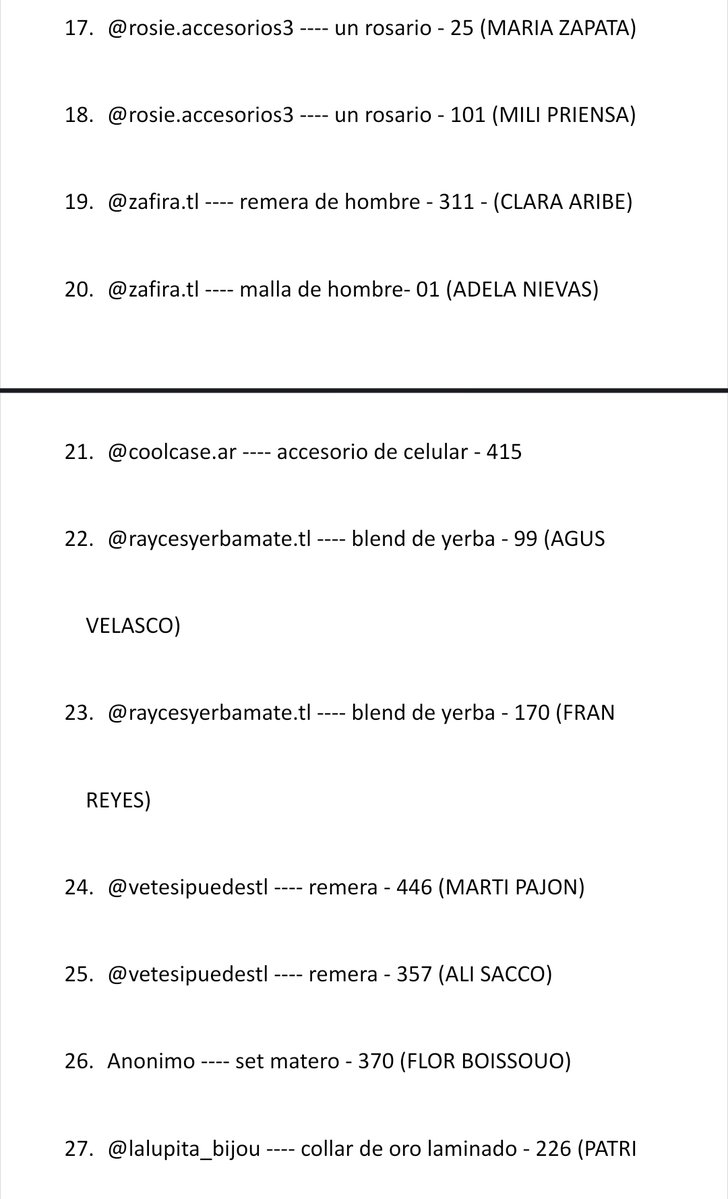 17. @rosie.accesorios3 ---- un rosario - 25 (MARIA ZAPATA)

18. @rosie.accesorios3 ---- un rosario - 101 (MILI PRIENSA)

19. @zafira.tl ---- remera de hombre - 311 - (CLARA ARIBE)

20. @zafira.tl ---- malla de hombre- 01 (ADELA NIEVAS)

21. @coolcase.ar ---- accesorio de celular - 415

22. @raycesyerbamate.tl ---- blend de yerba - 99 (AGUS VELASCO)

23. @raycesyerbamate.tl ---- blend de yerba - 170 (FRAN REYES)

24. @vetesipuedestl ---- remera - 446 (MARTI PAJON)

25. @vetesipuedestl ---- remera - 357 (ALI SACCO)

26. Anonimo ---- set matero - 370 (FLOR BOISSOUO)

27. @lalupita_bijou ---- collar de oro laminado - 226 (PATRI